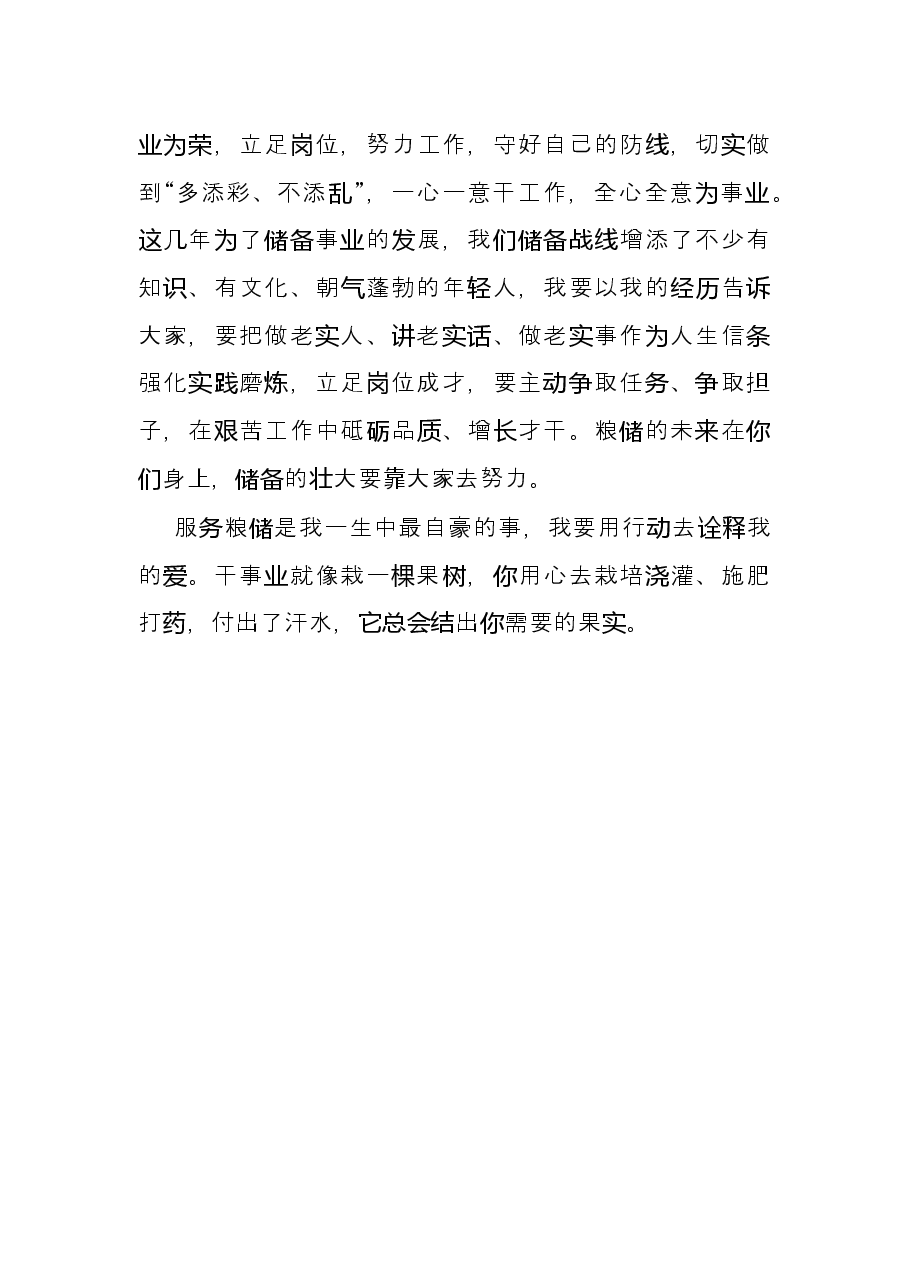 业为荣，立足岗位，努力工作，守好自己的防线，切实做到“多添彩、不添乱”，一心一意干工作，全心全意为事业。这几年为了储备事业的发展，我们储备战线增添了不少有知识、有文化、朝气蓬勃的年轻人，我要以我的经历告诉大家，要把做老实人、讲老实话、做老实事作为人生信条强化实践磨炼，立足岗位成才，要主动争取任务、争取担子，在艰苦工作中砥砺品质、增长才干。粮储的未来在你们身上，储备的壮大要靠大家去努力。

服务粮储是我一生中最自豪的事，我要用行动去诠释我的爱。干事业就像栽一棵果树，你用心去栽培浇灌、施肥打药，付出了汗水，它总会结出你需要的果实。